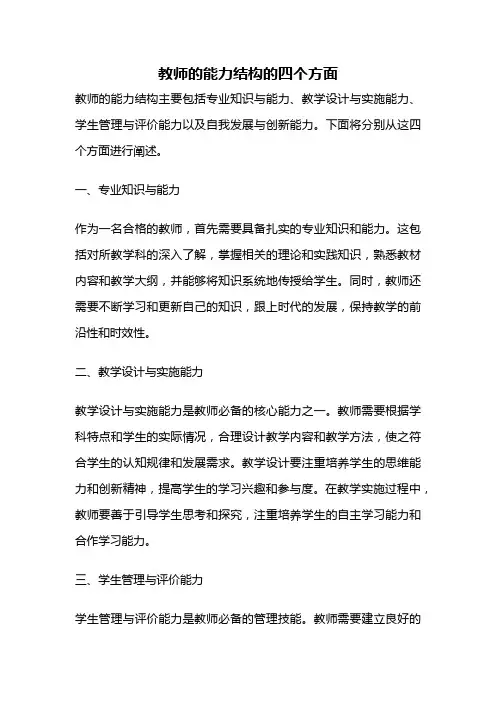 教师的能力结构的四个方面

教师的能力结构主要包括专业知识与能力、教学设计与实施能力、学生管理与评价能力以及自我发展与创新能力。下面将分别从这四个方面进行阐述。

一、专业知识与能力

作为一名合格的教师，首先需要具备扎实的专业知识和能力。这包括对所教学科的深入了解，掌握相关的理论和实践知识，熟悉教材内容和教学大纲，并能够将知识系统地传授给学生。同时，教师还需要不断学习和更新自己的知识，跟上时代的发展，保持教学的前沿性和时效性。

二、教学设计与实施能力

教学设计与实施能力是教师必备的核心能力之一。教师需要根据学科特点和学生的实际情况，合理设计教学内容和教学方法，使之符合学生的认知规律和发展需求。教学设计要注重培养学生的思维能力和创新精神，提高学生的学习兴趣和参与度。在教学实施过程中，教师要善于引导学生思考和探究，注重培养学生的自主学习能力和合作学习能力。

三、学生管理与评价能力

学生管理与评价能力是教师必备的管理技能。教师需要建立良好的